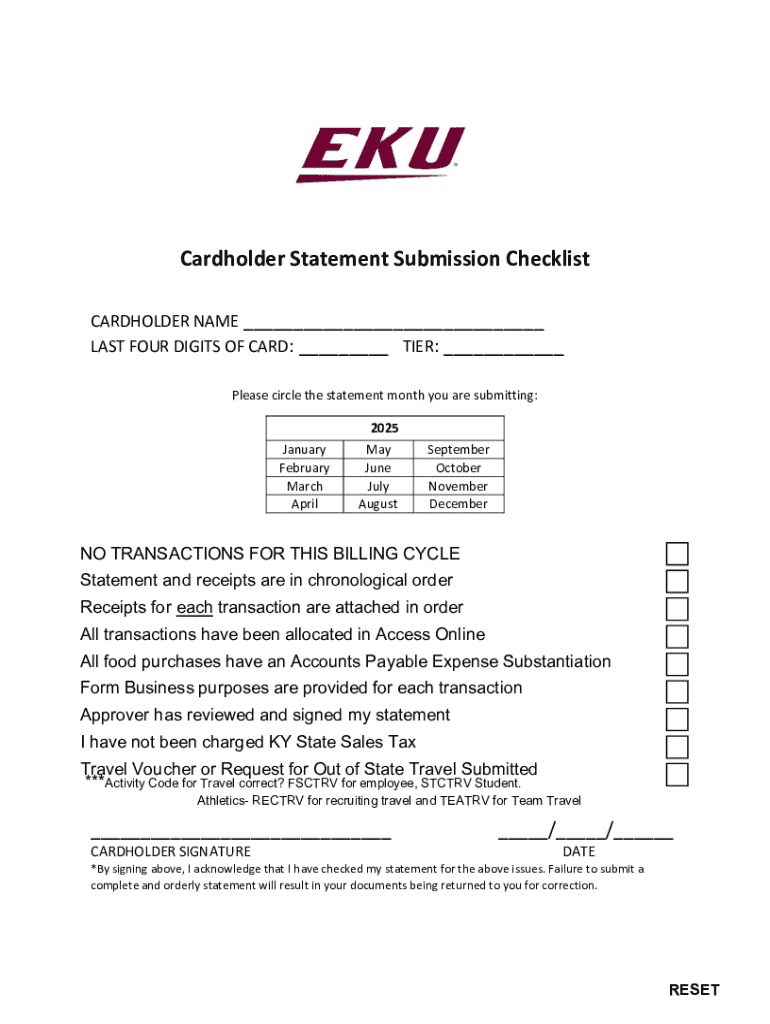 EKU

Cardholder Statement Submission Checklist

CARDHOLDER NAME ________________________________
LAST FOUR DIGITS OF CARD: _________ TIER: ____________

Please circle the statement month you are submitting:

| 2025 | | |
|---|---|---|
| January | May | September |
| February | June | October |
| March | July | November |
| April | August | December |

NO TRANSACTIONS FOR THIS BILLING CYCLE
Statement and receipts are in chronological order
Receipts for each transaction are attached in order
All transactions have been allocated in Access Online
All food purchases have an Accounts Payable Expense Substantiation Form Business purposes are provided for each transaction
Approver has reviewed and signed my statement
I have not been charged KY State Sales Tax
Travel Voucher or Request for Out of State Travel Submitted
***Activity Code for Travel correct? FSCTRV for employee, STCTRV Student. Athletics- RECTRV for recruiting travel and TEATRV for Team Travel

________________________________ _____/_____/______
CARDHOLDER SIGNATURE DATE
*By signing above, I acknowledge that I have checked my statement for the above issues. Failure to submit a complete and orderly statement will result in your documents being returned to you for correction.

RESET